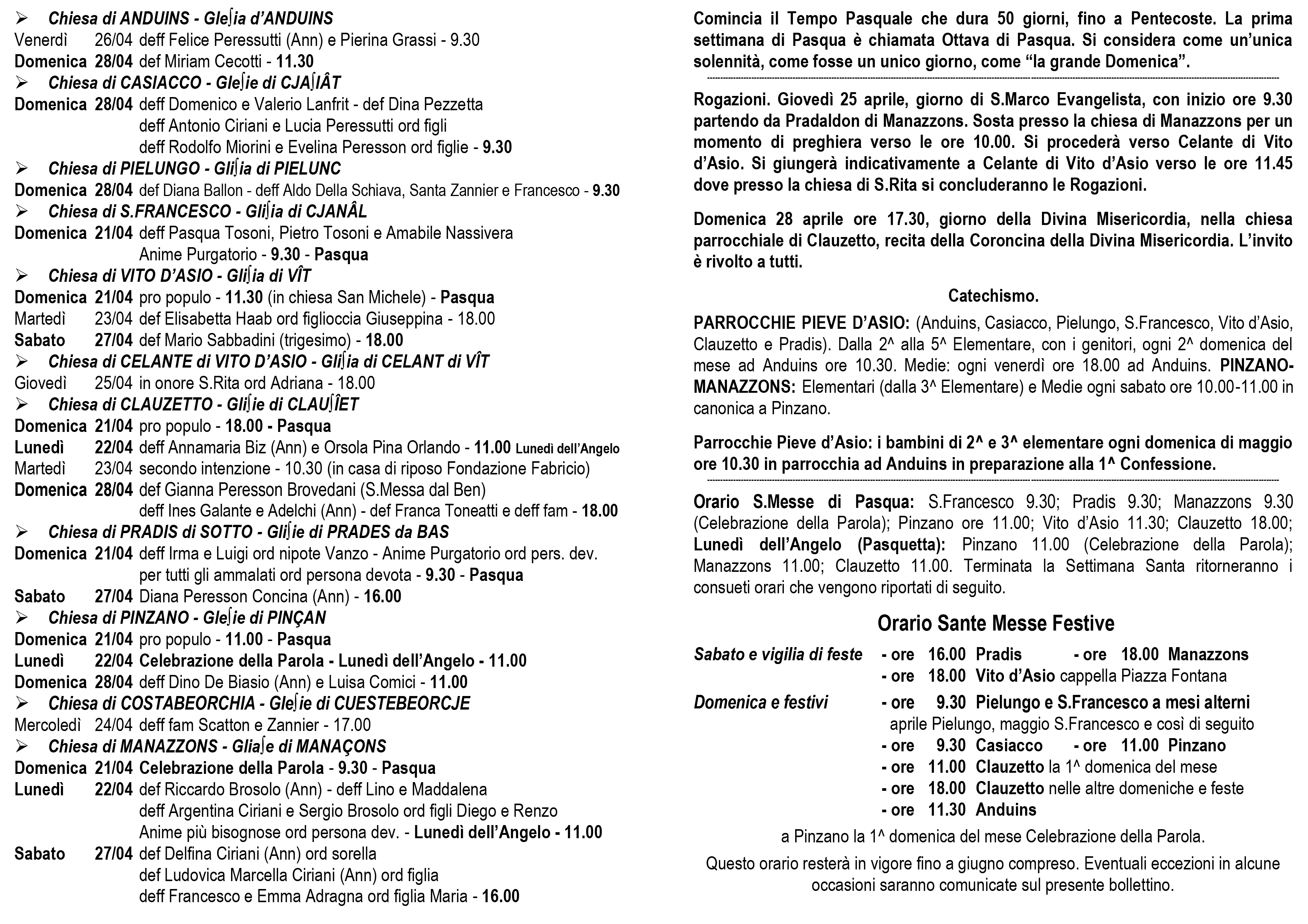 ➢ Chiesa di ANDUINS - Gleʃia d'ANDUINS
Venerdì 26/04 deff Felice Peressutti (Ann) e Pierina Grassi - 9.30
Domenica 28/04 def Miriam Cecotti - 11.30
➢ Chiesa di CASIACCO - Gleʃie di CJAʃIÂT
Domenica 28/04 deff Domenico e Valerio Lanfrit - def Dina Pezzetta
deff Antonio Ciriani e Lucia Peressutti ord figli
deff Rodolfo Miorini e Evelina Peresson ord figlie - 9.30
➢ Chiesa di PIELUNGO - Gliʃia di PIELUNC
Domenica 28/04 def Diana Ballon - deff Aldo Della Schiava, Santa Zannier e Francesco - 9.30
➢ Chiesa di S.FRANCESCO - Gliʃia di CJANÂL
Domenica 21/04 deff Pasqua Tosoni, Pietro Tosoni e Amabile Nassivera
Anime Purgatorio - 9.30 - Pasqua
➢ Chiesa di VITO D'ASIO - Gliʃia di VÎT
Domenica 21/04 pro populo - 11.30 (in chiesa San Michele) - Pasqua
Martedì 23/04 def Elisabetta Haab ord figlioccia Giuseppina - 18.00
Sabato 27/04 def Mario Sabbadini (trigesimo) - 18.00
➢ Chiesa di CELANTE di VITO D'ASIO - Gliʃia di CELANT di VÎT
Giovedì 25/04 in onore S.Rita ord Adriana - 18.00
➢ Chiesa di CLAUZETTO - Gliʃie di CLAUʃÎET
Domenica 21/04 pro populo - 18.00 - Pasqua
Lunedì 22/04 deff Annamaria Biz (Ann) e Orsola Pina Orlando - 11.00 Lunedì dell'Angelo
Martedì 23/04 secondo intenzione - 10.30 (in casa di riposo Fondazione Fabricio)
Domenica 28/04 def Gianna Peresson Brovedani (S.Messa dal Ben)
deff Ines Galante e Adelchi (Ann) - def Franca Toneatti e deff fam - 18.00
➢ Chiesa di PRADIS di SOTTO - Gliʃie di PRADES da BAS
Domenica 21/04 deff Irma e Luigi ord nipote Vanzo - Anime Purgatorio ord pers. dev.
per tutti gli ammalati ord persona devota - 9.30 - Pasqua
Sabato 27/04 Diana Peresson Concina (Ann) - 16.00
➢ Chiesa di PINZANO - Gleʃie di PINÇAN
Domenica 21/04 pro populo - 11.00 - Pasqua
Lunedì 22/04 Celebrazione della Parola - Lunedì dell'Angelo - 11.00
Domenica 28/04 deff Dino De Biasio (Ann) e Luisa Comici - 11.00
➢ Chiesa di COSTABEORCHIA - Gleʃie di CUESTEBEORCJE
Mercoledì 24/04 deff fam Scatton e Zannier - 17.00
➢ Chiesa di MANAZZONS - Gliaʃe di MANAÇONS
Domenica 21/04 Celebrazione della Parola - 9.30 - Pasqua
Lunedì 22/04 def Riccardo Brosolo (Ann) - deff Lino e Maddalena
deff Argentina Ciriani e Sergio Brosolo ord figli Diego e Renzo
Anime più bisognose ord persona dev. - Lunedì dell'Angelo - 11.00
Sabato 27/04 def Delfina Ciriani (Ann) ord sorella
def Ludovica Marcella Ciriani (Ann) ord figlia
deff Francesco e Emma Adragna ord figlia Maria - 16.00

Comincia il Tempo Pasquale che dura 50 giorni, fino a Pentecoste. La prima settimana di Pasqua è chiamata Ottava di Pasqua. Si considera come un'unica solennità, come fosse un unico giorno, come "la grande Domenica".

Rogazioni. Giovedì 25 aprile, giorno di S.Marco Evangelista, con inizio ore 9.30 partendo da Pradaldon di Manazzons. Sosta presso la chiesa di Manazzons per un momento di preghiera verso le ore 10.00. Si procederà verso Celante di Vito d'Asio. Si giungerà indicativamente a Celante di Vito d'Asio verso le ore 11.45 dove presso la chiesa di S.Rita si concluderanno le Rogazioni.

Domenica 28 aprile ore 17.30, giorno della Divina Misericordia, nella chiesa parrocchiale di Clauzetto, recita della Coroncina della Divina Misericordia. L'invito è rivolto a tutti.

Catechismo.

PARROCCHIE PIEVE D'ASIO: (Anduins, Casiacco, Pielungo, S.Francesco, Vito d'Asio, Clauzetto e Pradis). Dalla 2^ alla 5^ Elementare, con i genitori, ogni 2^ domenica del mese ad Anduins ore 10.30. Medie: ogni venerdì ore 18.00 ad Anduins. PINZANO-MANAZZONS: Elementari (dalla 3^ Elementare) e Medie ogni sabato ore 10.00-11.00 in canonica a Pinzano.

Parrocchie Pieve d'Asio: i bambini di 2^ e 3^ elementare ogni domenica di maggio ore 10.30 in parrocchia ad Anduins in preparazione alla 1^ Confessione.

Orario S.Messe di Pasqua: S.Francesco 9.30; Pradis 9.30; Manazzons 9.30 (Celebrazione della Parola); Pinzano ore 11.00; Vito d'Asio 11.30; Clauzetto 18.00; Lunedì dell'Angelo (Pasquetta): Pinzano 11.00 (Celebrazione della Parola); Manazzons 11.00; Clauzetto 11.00. Terminata la Settimana Santa ritorneranno i consueti orari che vengono riportati di seguito.

Orario Sante Messe Festive

Sabato e vigilia di feste - ore 16.00 Pradis - ore 18.00 Manazzons
- ore 18.00 Vito d'Asio cappella Piazza Fontana
Domenica e festivi - ore 9.30 Pielungo e S.Francesco a mesi alterni
aprile Pielungo, maggio S.Francesco e così di seguito
- ore 9.30 Casiacco - ore 11.00 Pinzano
- ore 11.00 Clauzetto la 1^ domenica del mese
- ore 18.00 Clauzetto nelle altre domeniche e feste
- ore 11.30 Anduins

a Pinzano la 1^ domenica del mese Celebrazione della Parola.

Questo orario resterà in vigore fino a giugno compreso. Eventuali eccezioni in alcune occasioni saranno comunicate sul presente bollettino.